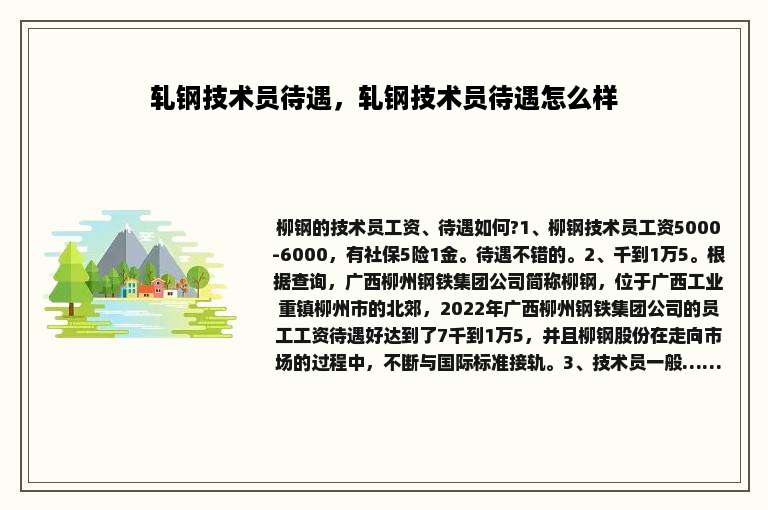 轧钢技术员待遇，轧钢技术员待遇怎么样

柳钢的技术员工资、待遇如何?1、柳钢技术员工资5000-6000，有社保5险1金。待遇不错的。2、千到1万5。根据查询，广西柳州钢铁集团公司简称柳钢，位于广西工业重镇柳州市的北郊，2022年广西柳州钢铁集团公司的员工工资待遇好达到了7千到1万5，并且柳钢股份在走向市场的过程中，不断与国际标准接轨。3、技术员一般......